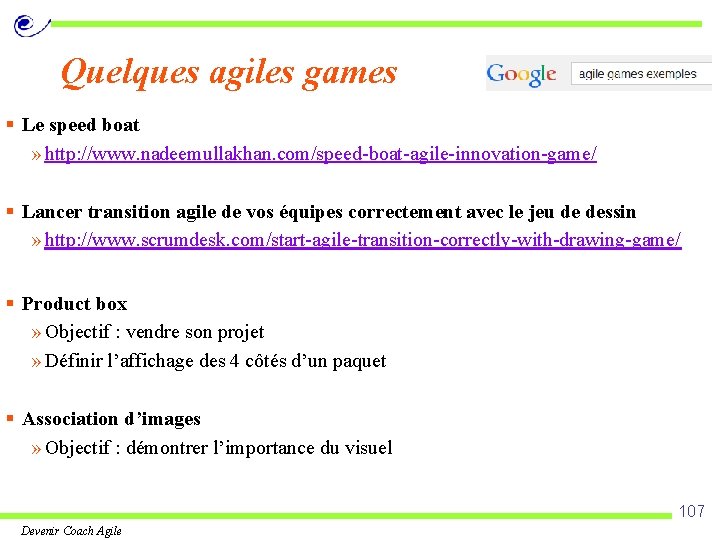 Quelques agiles games

Google agile games exemples

▪ Le speed boat
» http://www.nadeemullakhan.com/speed-boat-agile-innovation-game/

▪ Lancer transition agile de vos équipes correctement avec le jeu de dessin
» http://www.scrumdesk.com/start-agile-transition-correctly-with-drawing-game/

▪ Product box
» Objectif : vendre son projet
» Définir l'affichage des 4 côtés d'un paquet

▪ Association d'images
» Objectif : démontrer l'importance du visuel

107

Devenir Coach Agile